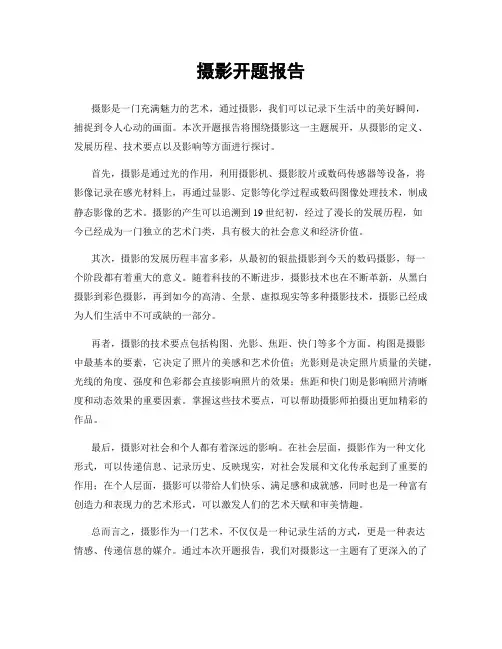 摄影开题报告

摄影是一门充满魅力的艺术，通过摄影，我们可以记录下生活中的美好瞬间，捕捉到令人心动的画面。本次开题报告将围绕摄影这一主题展开，从摄影的定义、发展历程、技术要点以及影响等方面进行探讨。

首先，摄影是通过光的作用，利用摄影机、摄影胶片或数码传感器等设备，将影像记录在感光材料上，再通过显影、定影等化学过程或数码图像处理技术，制成静态影像的艺术。摄影的产生可以追溯到19世纪初，经过了漫长的发展历程，如今已经成为一门独立的艺术门类，具有极大的社会意义和经济价值。

其次，摄影的发展历程丰富多彩，从最初的银盐摄影到今天的数码摄影，每一个阶段都有着重大的意义。随着科技的不断进步，摄影技术也在不断革新，从黑白摄影到彩色摄影，再到如今的高清、全景、虚拟现实等多种摄影技术，摄影已经成为人们生活中不可或缺的一部分。

再者，摄影的技术要点包括构图、光影、焦距、快门等多个方面。构图是摄影中最基本的要素，它决定了照片的美感和艺术价值；光影则是决定照片质量的关键，光线的角度、强度和色彩都会直接影响照片的效果；焦距和快门则是影响照片清晰度和动态效果的重要因素。掌握这些技术要点，可以帮助摄影师拍摄出更加精彩的作品。

最后，摄影对社会和个人都有着深远的影响。在社会层面，摄影作为一种文化形式，可以传递信息、记录历史、反映现实，对社会发展和文化传承起到了重要的作用；在个人层面，摄影可以带给人们快乐、满足感和成就感，同时也是一种富有创造力和表现力的艺术形式，可以激发人们的艺术天赋和审美情趣。

总而言之，摄影作为一门艺术，不仅仅是一种记录生活的方式，更是一种表达情感、传递信息的媒介。通过本次开题报告，我们对摄影这一主题有了更深入的了